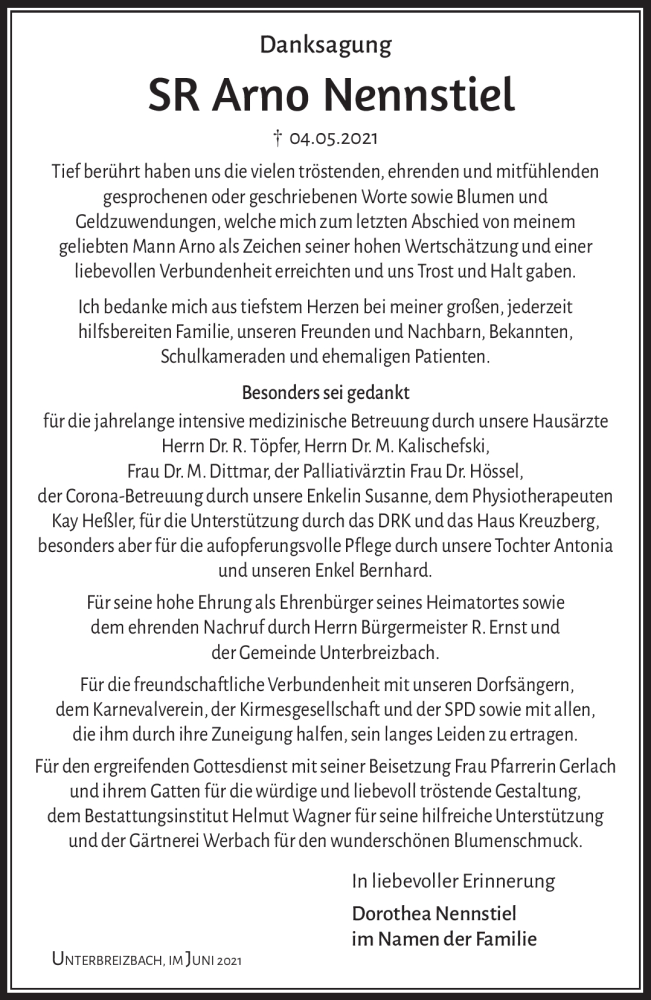 Danksagung

SR Arno Nennstiel

† 04.05.2021

Tief berührt haben uns die vielen tröstenden, ehrenden und mitfühlenden gesprochenen oder geschriebenen Worte sowie Blumen und Geldzuwendungen, welche mich zum letzten Abschied von meinem geliebten Mann Arno als Zeichen seiner hohen Wertschätzung und einer liebevollen Verbundenheit erreichten und uns Trost und Halt gaben.

Ich bedanke mich aus tiefstem Herzen bei meiner großen, jederzeit hilfsbereiten Familie, unseren Freunden und Nachbarn, Bekannten, Schulkameraden und ehemaligen Patienten.

Besonders sei gedankt

für die jahrelange intensive medizinische Betreuung durch unsere Hausärzte Herrn Dr. R. Töpfer, Herrn Dr. M. Kalischefski, Frau Dr. M. Dittmar, der Palliativärztin Frau Dr. Hössel, der Corona-Betreuung durch unsere Enkelin Susanne, dem Physiotherapeuten Kay Heßler, für die Unterstützung durch das DRK und das Haus Kreuzberg, besonders aber für die aufopferungsvolle Pflege durch unsere Tochter Antonia und unseren Enkel Bernhard.

Für seine hohe Ehrung als Ehrenbürger seines Heimatortes sowie dem ehrenden Nachruf durch Herrn Bürgermeister R. Ernst und der Gemeinde Unterbreizbach.

Für die freundschaftliche Verbundenheit mit unseren Dorfsängern, dem Karnevalverein, der Kirmesgesellschaft und der SPD sowie mit allen, die ihm durch ihre Zuneigung halfen, sein langes Leiden zu ertragen.

Für den ergreifenden Gottesdienst mit seiner Beisetzung Frau Pfarrerin Gerlach und ihrem Gatten für die würdige und liebevoll tröstende Gestaltung, dem Bestattungsinstitut Helmut Wagner für seine hilfreiche Unterstützung und der Gärtnerei Werbach für den wunderschönen Blumenschmuck.

In liebevoller Erinnerung

Dorothea Nennstiel
im Namen der Familie

Unterbreizbach, im Juni 2021